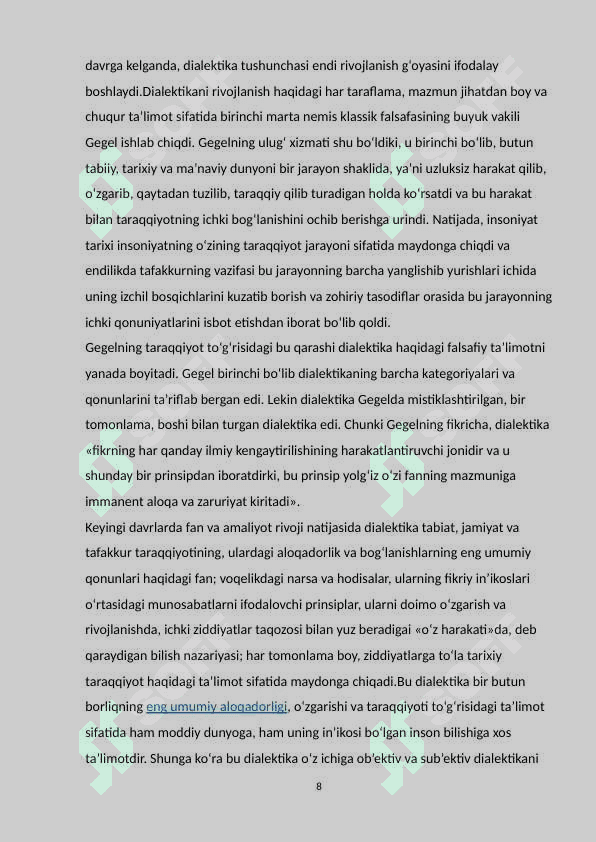 davrga kelganda, dialektika tushunchasi endi rivojlanish gʻoyasini ifodalay boshlaydi.Dialektikani rivojlanish haqidagi har taraflama, mazmun jihatdan boy va chuqur taʼlimot sifatida birinchi marta nemis klassik falsafasining buyuk vakili Gegel ishlab chiqdi. Gegelning ulugʻ xizmati shu boʻldiki, u birinchi boʻlib, butun tabiiy, tarixiy va maʼnaviy dunyoni bir jarayon shaklida, yaʼni uzluksiz harakat qilib, oʻzgarib, qaytadan tuzilib, taraqqiy qilib turadigan holda koʻrsatdi va bu harakat bilan taraqqiyotning ichki bogʻlanishini ochib berishga urindi. Natijada, insoniyat tarixi insoniyatning oʻzining taraqqiyot jarayoni sifatida maydonga chiqdi va endilikda tafakkurning vazifasi bu jarayonning barcha yanglishib yurishlari ichida uning izchil bosqichlarini kuzatib borish va zohiriy tasodiflar orasida bu jarayonning ichki qonuniyatlarini isbot etishdan iborat boʻlib qoldi.
Gegelning taraqqiyot toʻgʻrisidagi bu qarashi dialektika haqidagi falsafiy taʼlimotni yanada boyitadi. Gegel birinchi boʻlib dialektikaning barcha kategoriyalari va qonunlarini taʼriflab bergan edi. Lekin dialektika Gegelda mistiklashtirilgan, bir tomonlama, boshi bilan turgan dialektika edi. Chunki Gegelning fikricha, dialektika «fikrning har qanday ilmiy kengaytirilishining harakatlantiruvchi jonidir va u shunday bir prinsipdan iboratdirki, bu prinsip yolgʻiz oʻzi fanning mazmuniga immanent aloqa va zaruriyat kiritadi».
Keyingi davrlarda fan va amaliyot rivoji natijasida dialektika tabiat, jamiyat va tafakkur taraqqiyotining, ulardagi aloqadorlik va bogʻlanishlarning eng umumiy qonunlari haqidagi fan; voqelikdagi narsa va hodisalar, ularning fikriy inʼikoslari oʻrtasidagi munosabatlarni ifodalovchi prinsiplar, ularni doimo oʻzgarish va rivojlanishda, ichki ziddiyatlar taqozosi bilan yuz beradigai «oʻz harakati»da, deb qaraydigan bilish nazariyasi; har tomonlama boy, ziddiyatlarga toʻla tarixiy taraqqiyot haqidagi taʼlimot sifatida maydonga chiqadi.Bu dialektika bir butun borliqning eng umumiy aloqadorligi, oʻzgarishi va taraqqiyoti toʻgʻrisidagi taʼlimot sifatida ham moddiy dunyoga, ham uning inʼikosi boʻlgan inson bilishiga xos taʼlimotdir. Shunga koʻra bu dialektika oʻz ichiga obʼektiv va subʼektiv dialektikani

8